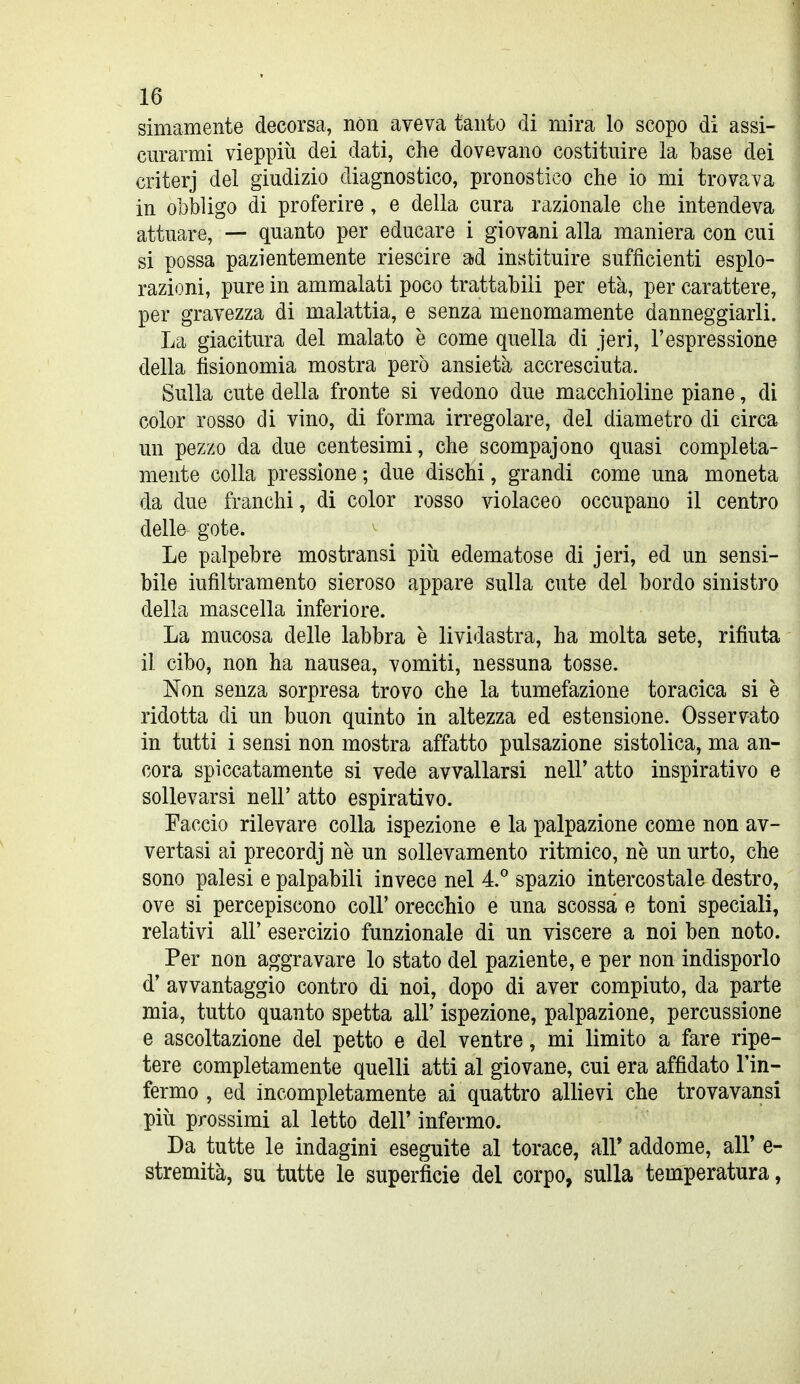 16

simamente decorsa, non aveva tanto di mira lo scopo di assicurarmi vieppiù dei dati, che dovevano costituire la base dei criterj del giudizio diagnostico, pronostico che io mi trovava in obbligo di proferire, e della cura razionale che intendeva attuare, — quanto per educare i giovani alla maniera con cui si possa pazientemente riescire ad instituire sufficienti esplorazioni, pure in ammalati poco trattabili per età, per carattere, per gravezza di malattia, e senza menomamente danneggiarli.

La giacitura del malato è come quella di jeri, l'espressione della fisionomia mostra però ansietà accresciuta.

Sulla cute della fronte si vedono due macchioline piane, di color rosso di vino, di forma irregolare, del diametro di circa un pezzo da due centesimi, che scompajono quasi completamente colla pressione; due dischi, grandi come una moneta da due franchi, di color rosso violaceo occupano il centro delle gote.

Le palpebre mostransi più edematose di jeri, ed un sensibile infiltramento sieroso appare sulla cute del bordo sinistro della mascella inferiore.

La mucosa delle labbra è lividastra, ha molta sete, rifiuta il cibo, non ha nausea, vomiti, nessuna tosse.

Non senza sorpresa trovo che la tumefazione toracica si è ridotta di un buon quinto in altezza ed estensione. Osservato in tutti i sensi non mostra affatto pulsazione sistolica, ma ancora spiccatamente si vede avvallarsi nell' atto inspirativo e sollevarsi nell' atto espirativo.

Faccio rilevare colla ispezione e la palpazione come non avvertasi ai precordj nè un sollevamento ritmico, nè un urto, che sono palesi e palpabili invece nel 4.° spazio intercostale destro, ove si percepiscono coll' orecchio e una scossa e toni speciali, relativi all' esercizio funzionale di un viscere a noi ben noto.

Per non aggravare lo stato del paziente, e per non indisporlo d' avvantaggio contro di noi, dopo di aver compiuto, da parte mia, tutto quanto spetta all' ispezione, palpazione, percussione e ascoltazione del petto e del ventre, mi limito a fare ripetere completamente quelli atti al giovane, cui era affidato l'infermo, ed incompletamente ai quattro allievi che trovavansi più prossimi al letto dell' infermo.

Da tutte le indagini eseguite al torace, all' addome, all' estremità, su tutte le superficie del corpo, sulla temperatura,